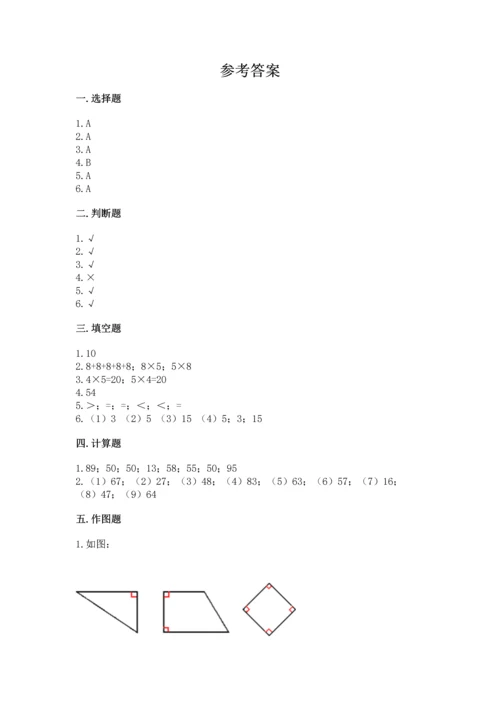 参考答案

一. 选择题

1. A
2. A
3. A
4. B
5. A
6. A

二. 判断题

1. √
2. √
3. √
4. ×
5. √
6. √

三. 填空题

1. 10
2. 8+8+8+8+8；8×5；5×8
3. 4×5=20；5×4=20
4. 54
5. >；=；=；<；<；=
6. （1）3 （2）5 （3）15 （4）5；3；15

四. 计算题

1. 89；50；50；13；58；55；50；95
2. （1）67；（2）27；（3）48；（4）83；（5）63；（6）57；（7）16；（8）47；（9）64

五. 作图题

1. 如图：